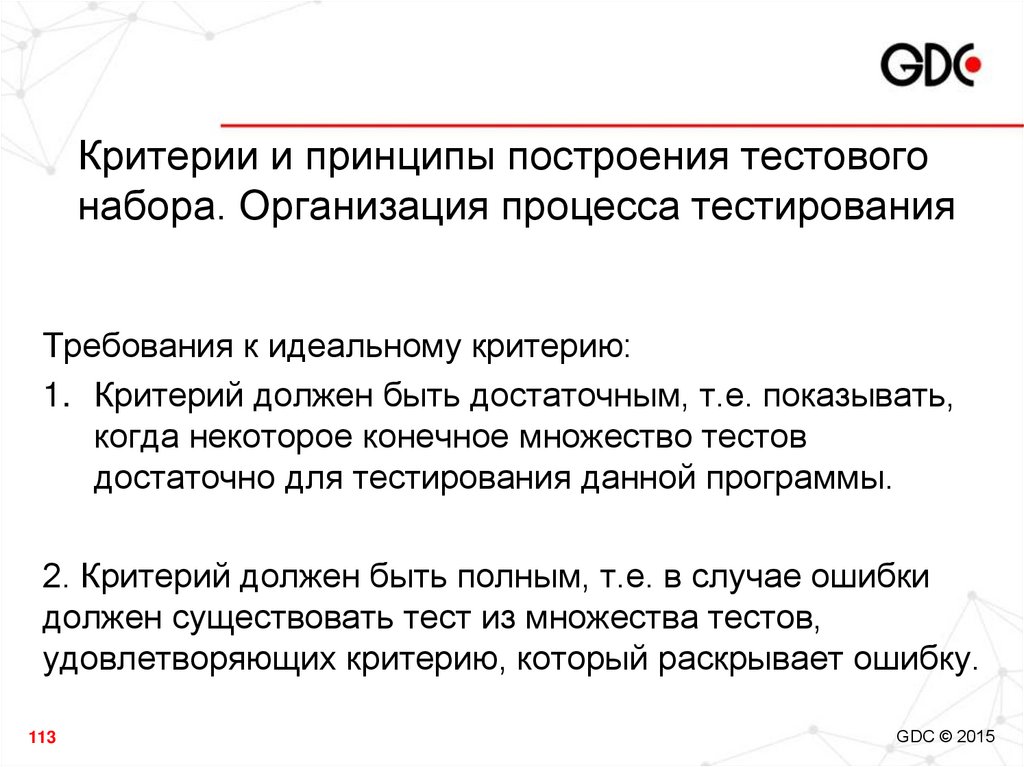 GDC

Критерии и принципы построения тестового набора. Организация процесса тестирования

Требования к идеальному критерию:

1. Критерий должен быть достаточным, т.е. показывать, когда некоторое конечное множество тестов достаточно для тестирования данной программы.

2. Критерий должен быть полным, т.е. в случае ошибки должен существовать тест из множества тестов, удовлетворяющих критерию, который раскрывает ошибку.

113

GDC © 2015